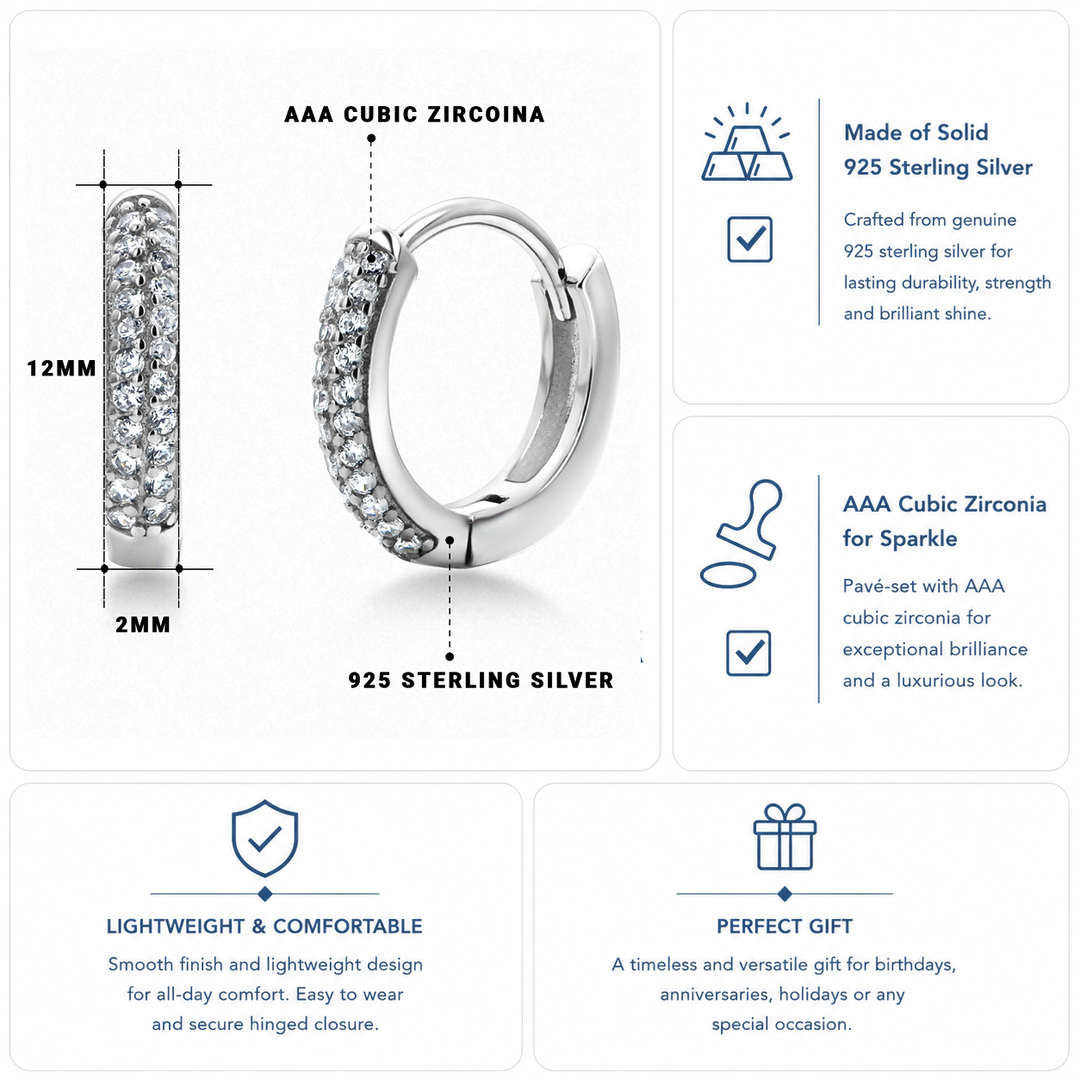 AAA CUBIC ZIRCOINA

12MM

2MM

925 STERLING SILVER

Made of Solid
925 Sterling Silver

Crafted from genuine 925 sterling silver for lasting durability, strength and brilliant shine.

AAA Cubic Zirconia for Sparkle

Pavé-set with AAA cubic zirconia for exceptional brilliance and a luxurious look.

LIGHTWEIGHT & COMFORTABLE

Smooth finish and lightweight design for all-day comfort. Easy to wear and secure hinged closure.

PERFECT GIFT

A timeless and versatile gift for birthdays, anniversaries, holidays or any special occasion.